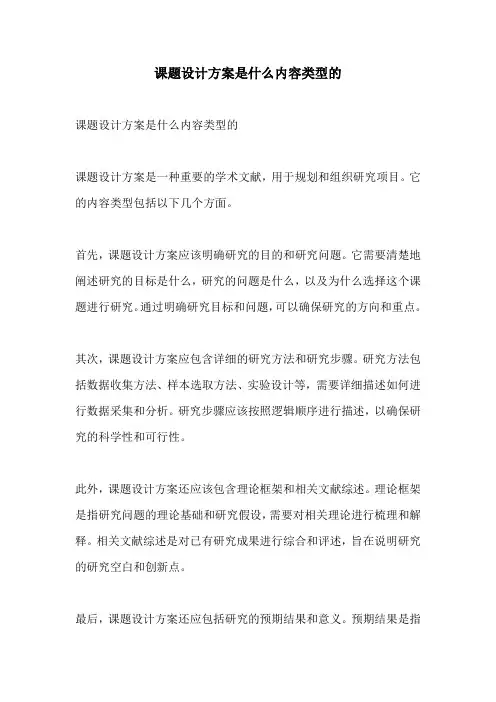 课题设计方案是什么内容类型的

课题设计方案是什么内容类型的

课题设计方案是一种重要的学术文献，用于规划和组织研究项目。它的内容类型包括以下几个方面。

首先，课题设计方案应该明确研究的目的和研究问题。它需要清楚地阐述研究的目标是什么，研究的问题是什么，以及为什么选择这个课题进行研究。通过明确研究目标和问题，可以确保研究的方向和重点。

其次，课题设计方案应包含详细的研究方法和研究步骤。研究方法包括数据收集方法、样本选取方法、实验设计等，需要详细描述如何进行数据采集和分析。研究步骤应该按照逻辑顺序进行描述，以确保研究的科学性和可行性。

此外，课题设计方案还应该包含理论框架和相关文献综述。理论框架是指研究问题的理论基础和研究假设，需要对相关理论进行梳理和解释。相关文献综述是对已有研究成果进行综合和评述，旨在说明研究的研究空白和创新点。

最后，课题设计方案还应包括研究的预期结果和意义。预期结果是指